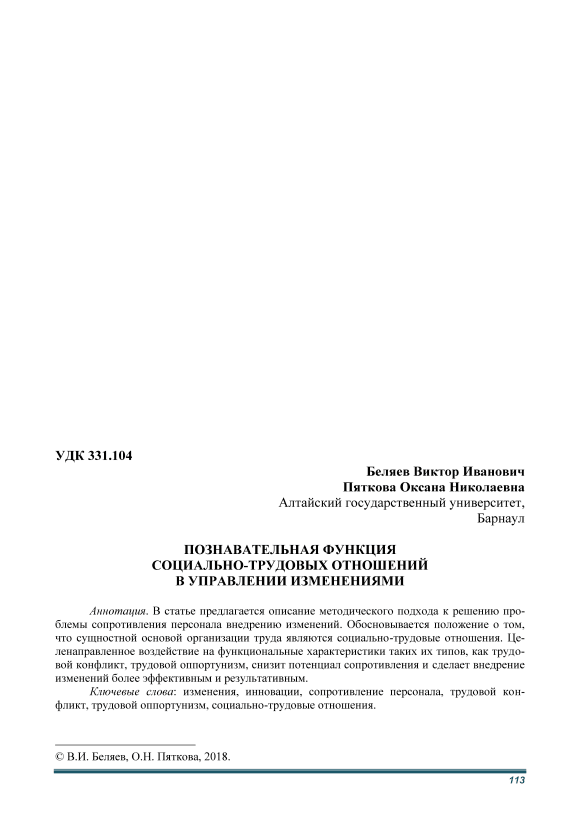 УДК 331.104

Беляев Виктор Иванович
Пяткова Оксана Николаевна
Алтайский государственный университет,
Барнаул

ПОЗНАВАТЕЛЬНАЯ ФУНКЦИЯ
СОЦИАЛЬНО-ТРУДОВЫХ ОТНОШЕНИЙ
В УПРАВЛЕНИИ ИЗМЕНЕНИЯМИ

Аннотация. В статье предлагается описание методического подхода к решению проблемы сопротивления персонала внедрению изменений. Обосновывается положение о том, что сущностной основой организации труда являются социально-трудовые отношения. Целенаправленное воздействие на функциональные характеристики таких их типов, как трудовой конфликт, трудовой оппортунизм, снизит потенциал сопротивления и сделает внедрение изменений более эффективным и результативным.

Ключевые слова: изменения, инновации, сопротивление персонала, трудовой конфликт, трудовой оппортунизм, социально-трудовые отношения.

© В.И. Беляев, О.Н. Пяткова, 2018.

113